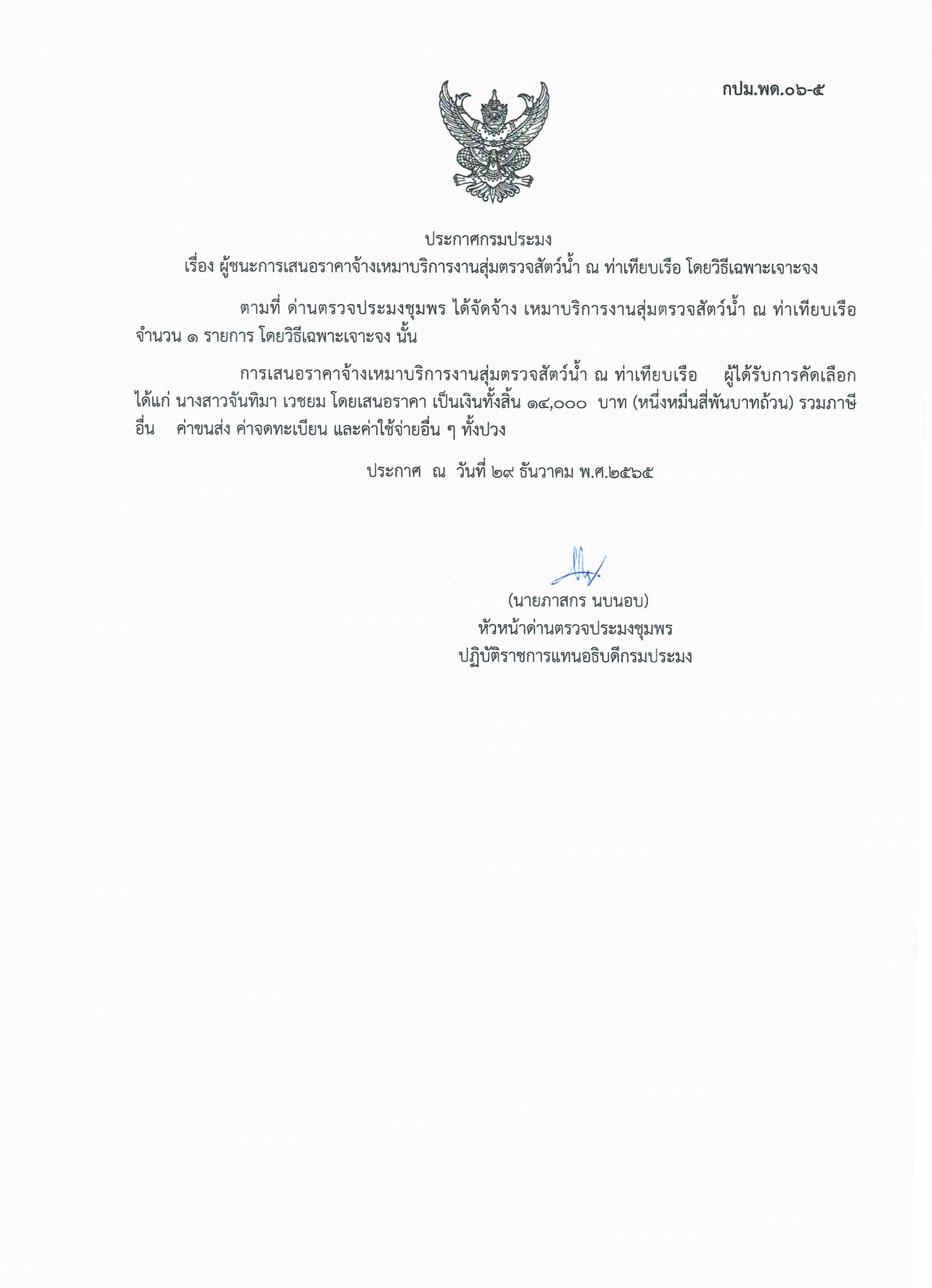 กปม.พด.๐๖-๕

ประกาศกรมประมง
เรื่อง ผู้ชนะการเสนอราคาจ้างเหมาบริการงานสุ่มตรวจสัตว์น้ำ ณ ท่าเทียบเรือ โดยวิธีเฉพาะเจาะจง

ตามที่ ด่านตรวจประมงชุมพร ได้จัดจ้าง เหมาบริการงานสุ่มตรวจสัตว์น้ำ ณ ท่าเทียบเรือ จำนวน ๑ รายการ โดยวิธีเฉพาะเจาะจง นั้น

การเสนอราคาจ้างเหมาบริการงานสุ่มตรวจสัตว์น้ำ ณ ท่าเทียบเรือ ผู้ได้รับการคัดเลือก ได้แก่ นางสาวจันทิมา เวชยม โดยเสนอราคา เป็นเงินทั้งสิ้น ๑๔,๐๐๐ บาท (หนึ่งหมื่นสี่พันบาทถ้วน) รวมภาษีอื่น ค่าขนส่ง ค่าจดทะเบียน และค่าใช้จ่ายอื่น ๆ ทั้งปวง

ประกาศ ณ วันที่ ๒๙ ธันวาคม พ.ศ.๒๕๖๕

(นายภาสกร นบนอบ)
หัวหน้าด่านตรวจประมงชุมพร
ปฏิบัติราชการแทนอธิบดีกรมประมง